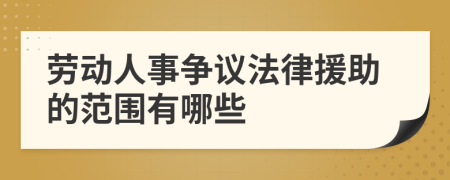 劳动人事争议法律援助的范围有哪些